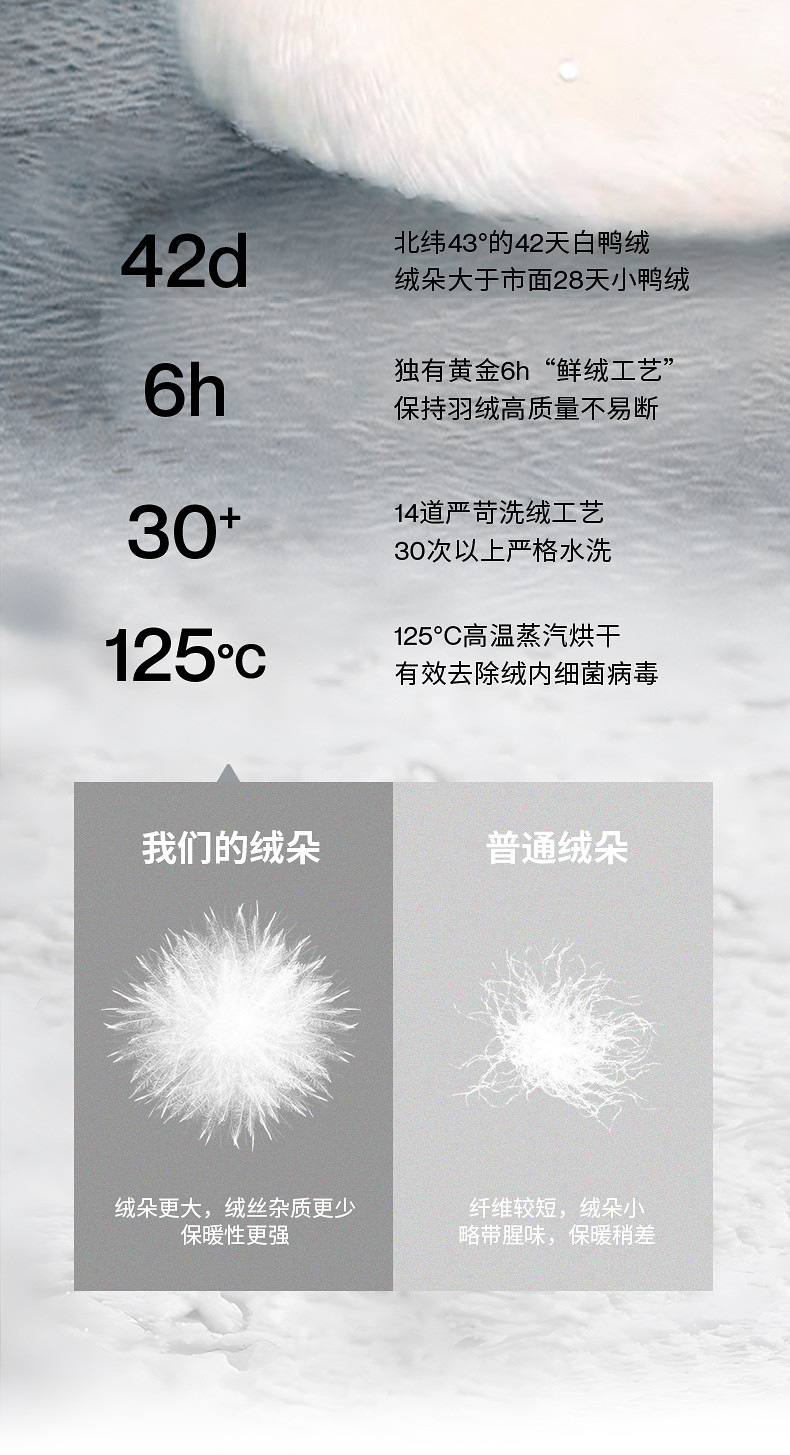 42d

北纬43°的42天白鸭绒
绒朵大于市面28天小鸭绒

6h

独有黄金6h“鲜绒工艺”
保持羽绒高质量不易断

30+

14道严苛洗绒工艺
30次以上严格水洗

125°C

125°C高温蒸汽烘干
有效去除绒内细菌病毒

我们的绒朵

绒朵更大，绒丝杂质更少
保暖性更强

普通绒朵

纤维较短，绒朵小
略带腥味，保暖稍差